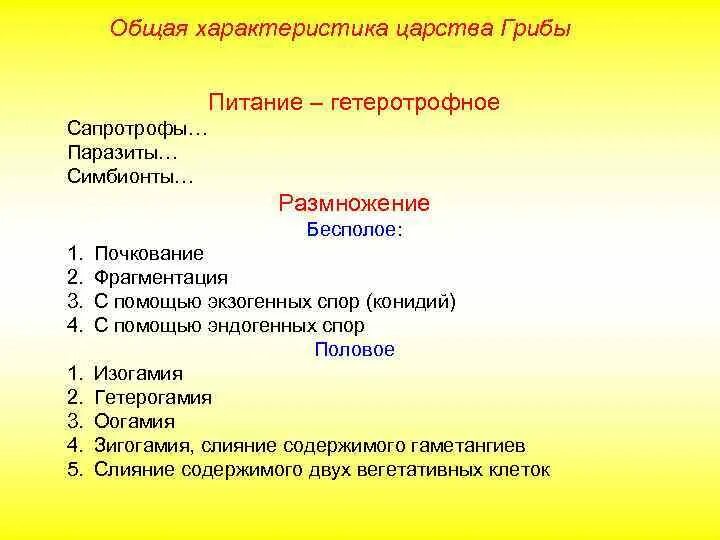 Общая характеристика царства Грибы

Питание – гетеротрофное

Сапротрофы…
Паразиты…
Симбионты…

Размножение

Бесполое:

1. Почкование
2. Фрагментация
3. С помощью экзогенных спор (конидий)
4. С помощью эндогенных спор

Половое

1. Изогамия
2. Гетерогамия
3. Оогамия
4. Зигогамия, слияние содержимого гаметангиев
5. Слияние содержимого двух вегетативных клеток